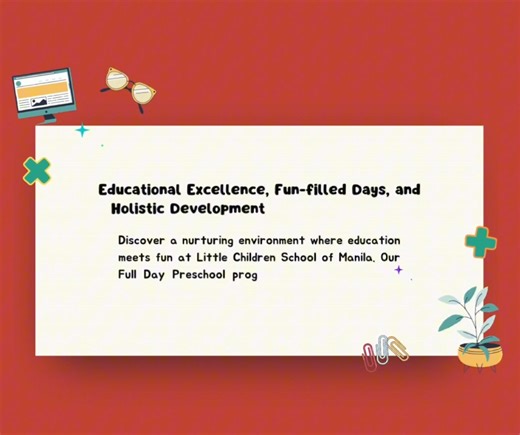 Educational Excellence, Fun-filled Days, and Holistic Development

Discover a nurturing environment where education meets fun at Little Children School of Manila. Our Full Day Preschool prog